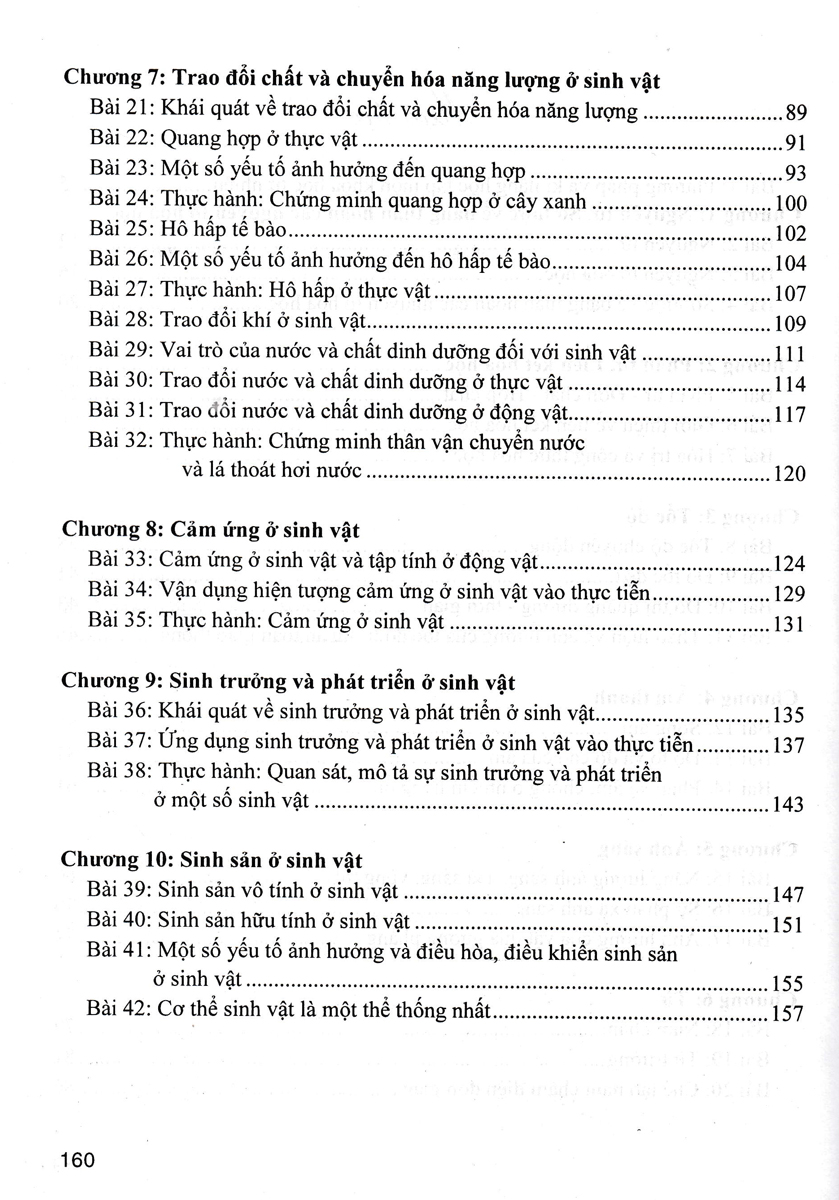 Chương 7: Trao đổi chất và chuyển hóa năng lượng ở sinh vật
Bài 21: Khái quát về trao đổi chất và chuyển hóa năng lượng ........ 89
Bài 22: Quang hợp ở thực vật ........ 91
Bài 23: Một số yếu tố ảnh hưởng đến quang hợp ........ 93
Bài 24: Thực hành: Chứng minh quang hợp ở cây xanh ........ 100
Bài 25: Hô hấp tế bào ........ 102
Bài 26: Một số yếu tố ảnh hưởng đến hô hấp tế bào ........ 104
Bài 27: Thực hành: Hô hấp ở thực vật ........ 107
Bài 28: Trao đổi khí ở sinh vật ........ 109
Bài 29: Vai trò của nước và chất dinh dưỡng đối với sinh vật ........ 111
Bài 30: Trao đổi nước và chất dinh dưỡng ở thực vật ........ 114
Bài 31: Trao đổi nước và chất dinh dưỡng ở động vật ........ 117
Bài 32: Thực hành: Chứng minh thân vận chuyển nước và lá thoát hơi nước ........ 120

Chương 8: Cảm ứng ở sinh vật
Bài 33: Cảm ứng ở sinh vật và tập tính ở động vật ........ 124
Bài 34: Vận dụng hiện tượng cảm ứng ở sinh vật vào thực tiễn ........ 129
Bài 35: Thực hành: Cảm ứng ở sinh vật ........ 131

Chương 9: Sinh trưởng và phát triển ở sinh vật
Bài 36: Khái quát về sinh trưởng và phát triển ở sinh vật ........ 135
Bài 37: Ứng dụng sinh trưởng và phát triển ở sinh vật vào thực tiễn ........ 137
Bài 38: Thực hành: Quan sát, mô tả sự sinh trưởng và phát triển ở một số sinh vật ........ 143

Chương 10: Sinh sản ở sinh vật
Bài 39: Sinh sản vô tính ở sinh vật ........ 147
Bài 40: Sinh sản hữu tính ở sinh vật ........ 151
Bài 41: Một số yếu tố ảnh hưởng và điều hòa, điều khiển sinh sản ở sinh vật ........ 155
Bài 42: Cơ thể sinh vật là một thể thống nhất ........ 157

160